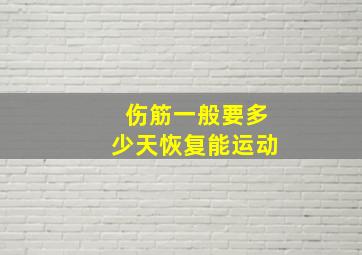 伤筋一般要多少天恢复能运动